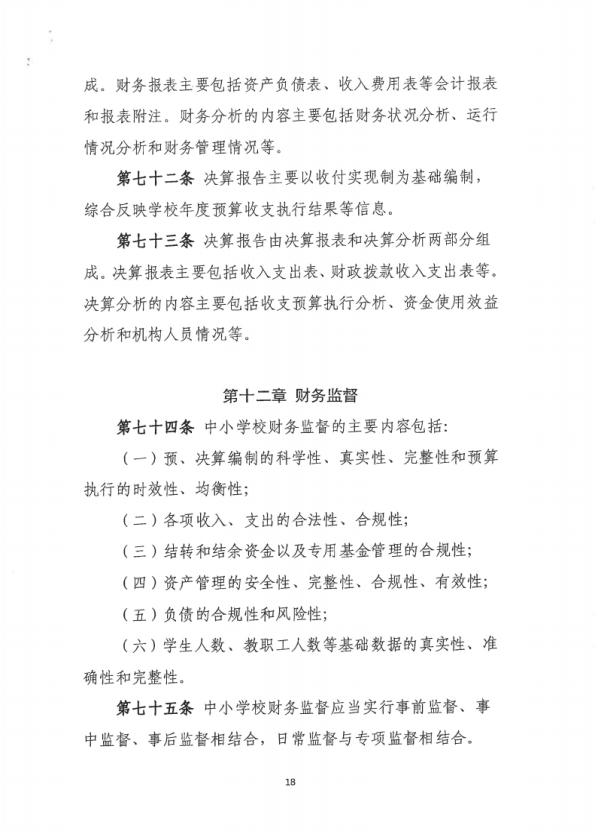 成。财务报表主要包括资产负债表、收入费用表等会计报表和报表附注。财务分析的内容主要包括财务状况分析、运行情况分析和财务管理情况等。

第七十二条 决算报告主要以收付实现制为基础编制，综合反映学校年度预算收支执行结果等信息。

第七十三条 决算报告由决算报表和决算分析两部分组成。决算报表主要包括收入支出表、财政拨款收入支出表等。决算分析的内容主要包括收支预算执行分析、资金使用效益分析和机构人员情况等。

第十二章 财务监督

第七十四条 中小学校财务监督的主要内容包括：

（一）预、决算编制的科学性、真实性、完整性和预算执行的时效性、均衡性；

（二）各项收入、支出的合法性、合规性；

（三）结转和结余资金以及专用基金管理的合规性；

（四）资产管理的安全性、完整性、合规性、有效性；

（五）负债的合规性和风险性；

（六）学生人数、教职工人数等基础数据的真实性、准确性和完整性。

第七十五条 中小学校财务监督应当实行事前监督、事中监督、事后监督相结合，日常监督与专项监督相结合。

18